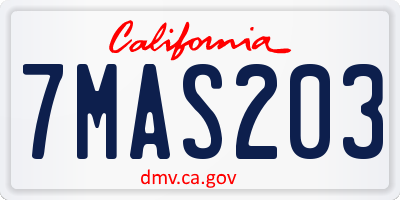 California

7MAS203

dmv.ca.gov